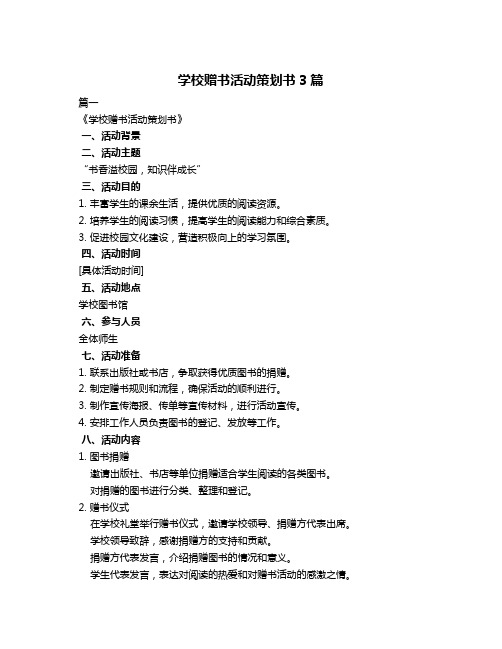 学校赠书活动策划书 3 篇

篇一

《学校赠书活动策划书》

一、活动背景

二、活动主题

“书香溢校园，知识伴成长”

三、活动目的

1. 丰富学生的课余生活，提供优质的阅读资源。

2. 培养学生的阅读习惯，提高学生的阅读能力和综合素质。

3. 促进校园文化建设，营造积极向上的学习氛围。

四、活动时间

[具体活动时间]

五、活动地点

学校图书馆

六、参与人员

全体师生

七、活动准备

1. 联系出版社或书店，争取获得优质图书的捐赠。

2. 制定赠书规则和流程，确保活动的顺利进行。

3. 制作宣传海报、传单等宣传材料，进行活动宣传。

4. 安排工作人员负责图书的登记、发放等工作。

八、活动内容

1. 图书捐赠

邀请出版社、书店等单位捐赠适合学生阅读的各类图书。

对捐赠的图书进行分类、整理和登记。

2. 赠书仪式

在学校礼堂举行赠书仪式，邀请学校领导、捐赠方代表出席。

学校领导致辞，感谢捐赠方的支持和贡献。

捐赠方代表发言，介绍捐赠图书的情况和意义。

学生代表发言，表达对阅读的热爱和对赠书活动的感激之情。